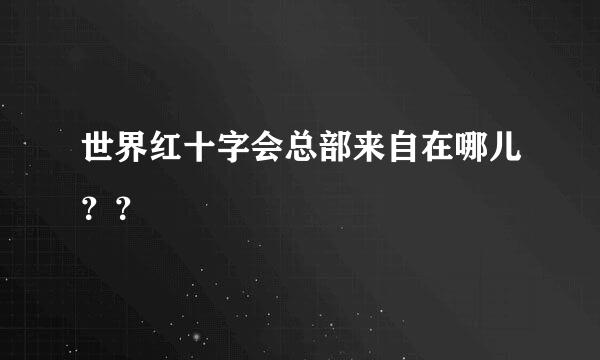 世界红十字会总部来自在哪儿？？